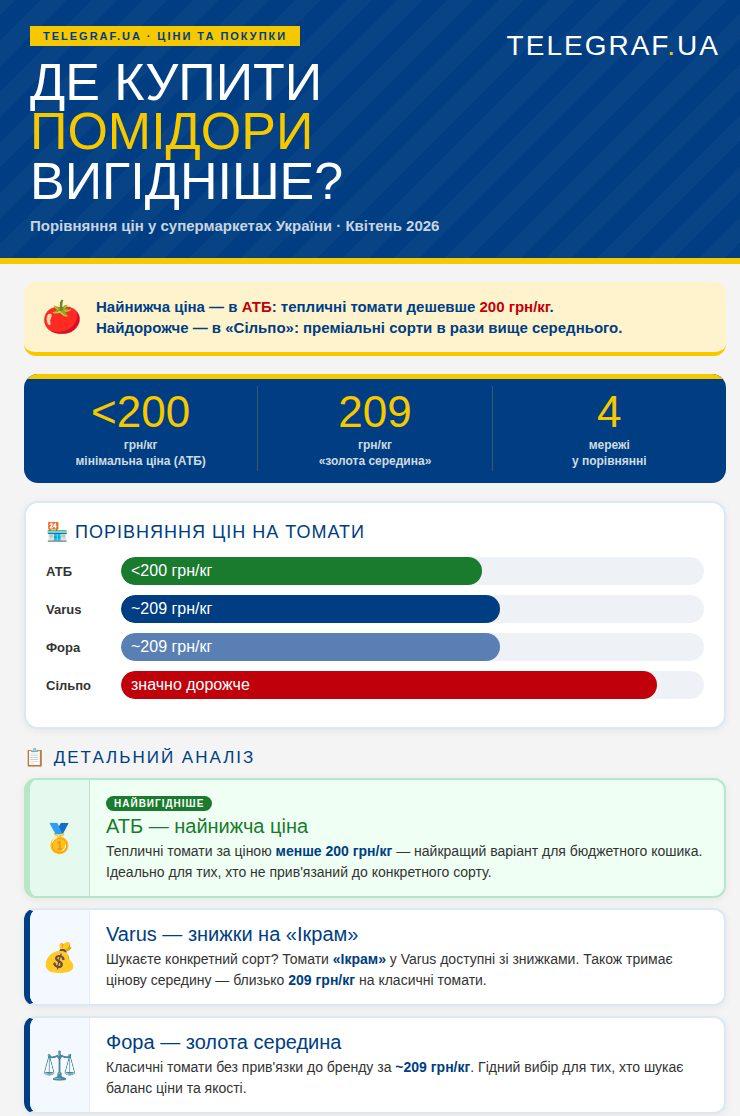 TELEGRAF.UA · ЦІНИ ТА ПОКУПКИ

TELEGRAF.UA

ДЕ КУПИТИ ПОМІДОРИ ВИГІДНІШЕ?

Порівняння цін у супермаркетах України · Квітень 2026

Найнижча ціна — в АТБ: тепличні томати дешевше 200 грн/кг.
Найдорожче — в «Сільпо»: преміальні сорти в рази вище середнього.

<200
грн/кг
мінімальна ціна (АТБ)

209
грн/кг
«золота середина»

4
мережі
у порівнянні

ПОРІВНЯННЯ ЦІН НА ТОМАТИ

АТБ <200 грн/кг
Varus ~209 грн/кг
Фора ~209 грн/кг
Сільпо значно дорожче

ДЕТАЛЬНИЙ АНАЛІЗ

НАЙВИГІДНІШЕ
АТБ — найнижча ціна
Тепличні томати за ціною менше 200 грн/кг — найкращий варіант для бюджетного кошика. Ідеально для тих, хто не прив'язаний до конкретного сорту.

Varus — знижки на «Ікрам»
Шукаєте конкретний сорт? Томати «Ікрам» у Varus доступні зі знижками. Також тримає цінову середину — близько 209 грн/кг на класичні томати.

Фора — золота середина
Класичні томати без прив'язки до бренду за ~209 грн/кг. Гідний вибір для тих, хто шукає баланс ціни та якості.